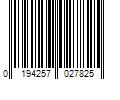 0 194257 027825